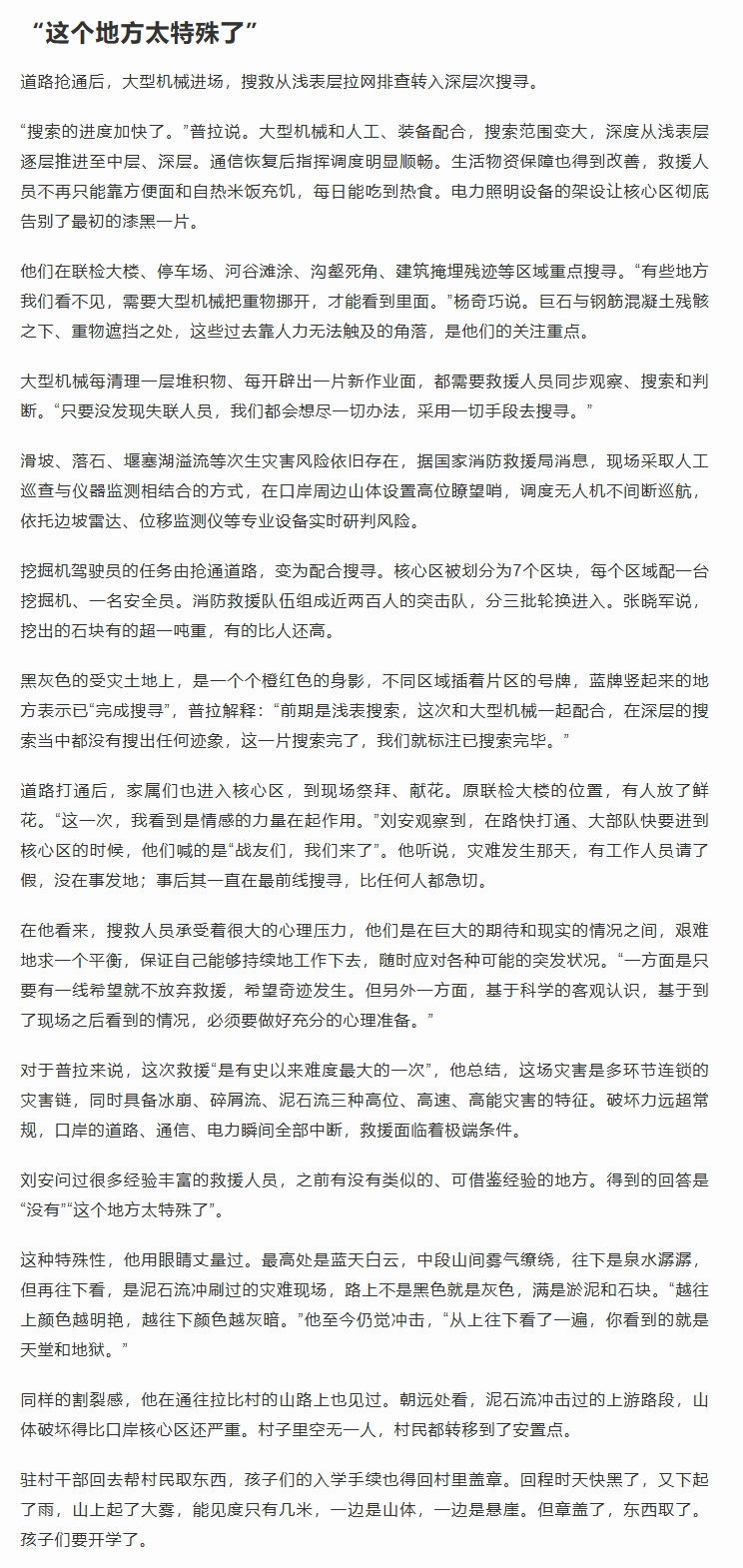 “这个地方太特殊了”

道路抢通后，大型机械进场，搜救从浅表层拉网排查转入深层次搜寻。

“搜索的进度加快了。”普拉说。大型机械和人工、装备配合，搜索范围变大，深度从浅表层逐层推进至中层、深层。通信恢复后指挥调度明显顺畅。生活物资保障也得到改善，救援人员不再只能靠方便面和自热米饭充饥，每日能吃到热食。电力照明设备的架设让核心区彻底告别了最初的漆黑一片。

他们在联检大楼、停车场、河谷滩涂、沟壑死角、建筑掩埋残迹等区域重点搜寻。“有些地方我们看不见，需要大型机械把重物挪开，才能看到里面。”杨奇巧说。巨石与钢筋混凝土残骸之下、重物遮挡之处，这些过去靠人力无法触及的角落，是他们的关注重点。

大型机械每清理一层堆积物、每开辟出一片新作业面，都需要救援人员同步观察、搜索和判断。“只要没发现失联人员，我们都会想尽一切办法，采用一切手段去搜寻。”

滑坡、落石、堰塞湖溢流等次生灾害风险依旧存在，据国家消防救援局消息，现场采取人工巡查与仪器监测相结合的方式，在口岸周边山体设置高位瞭望哨，调度无人机不间断巡航，依托边坡雷达、位移监测仪等专业设备实时研判风险。

挖掘机驾驶员的任务由抢通道路，变为配合搜寻。核心区被划分为7个区块，每个区域配一台挖掘机、一名安全员。消防救援队伍组成近两百人的突击队，分三批轮换进入。张晓军说，挖出的石块有的超一吨重，有的比人还高。

黑灰色的受灾土地上，是一个个橙红色的身影，不同区域插着片区的号牌，蓝牌竖起来的地方表示已“完成搜寻”，普拉解释：“前期是浅表搜索，这次和大型机械一起配合，在深层的搜索当中都没有搜出任何迹象，这一片搜索完了，我们就标注已搜索完毕。”

道路打通后，家属们也进入核心区，到现场祭拜、献花。原联检大楼的位置，有人放了鲜花。“这一次，我看到是情感的力量在起作用。”刘安观察到，在路快打通、大部队快要进到核心区的时候，他们喊的是“战友们，我们来了”。他听说，灾难发生那天，有工作人员请了假，没在事发地；事后其一直在最前线搜寻，比任何人都急切。

在他看来，搜救人员承受着很大的心理压力，他们是在巨大的期待和现实的情况之间，艰难地求一个平衡，保证自己能够持续地工作下去，随时应对各种可能的突发状况。“一方面是只要有一线希望就不放弃救援，希望奇迹发生。但另外一方面，基于科学的客观认识，基于到了现场之后看到的情况，必须要做好充分的心理准备。”

对于普拉来说，这次救援“是有史以来难度最大的一次”，他总结，这场灾害是多环节连锁的灾害链，同时具备冰崩、碎屑流、泥石流三种高位、高速、高能灾害的特征。破坏力远超常规，口岸的道路、通信、电力瞬间全部中断，救援面临着极端条件。

刘安问过很多经验丰富的救援人员，之前有没有类似的、可借鉴经验的地方。得到的回答是“没有”“这个地方太特殊了”。

这种特殊性，他用眼睛丈量过。最高处是蓝天白云，中段山间雾气缭绕，往下是泉水潺潺，但再往下看，是泥石流冲刷过的灾难现场，路上不是黑色就是灰色，满是淤泥和石块。“越往上颜色越明艳，越往下颜色越灰暗。”他至今仍觉冲击，“从上往下看了一遍，你看到的就是天堂和地狱。”

同样的割裂感，他在通往拉比村的山路上也见过。朝远处看，泥石流冲击过的上游路段，山体破坏得比口岸核心区还严重。村子里空无一人，村民都转移到了安置点。

驻村干部回去帮村民取东西，孩子们的入学手续也得回村里盖章。回程时天快黑了，又下起了雨，山上起了大雾，能见度只有几米，一边是山体，一边是悬崖。但章盖了，东西取了。孩子们要开学了。